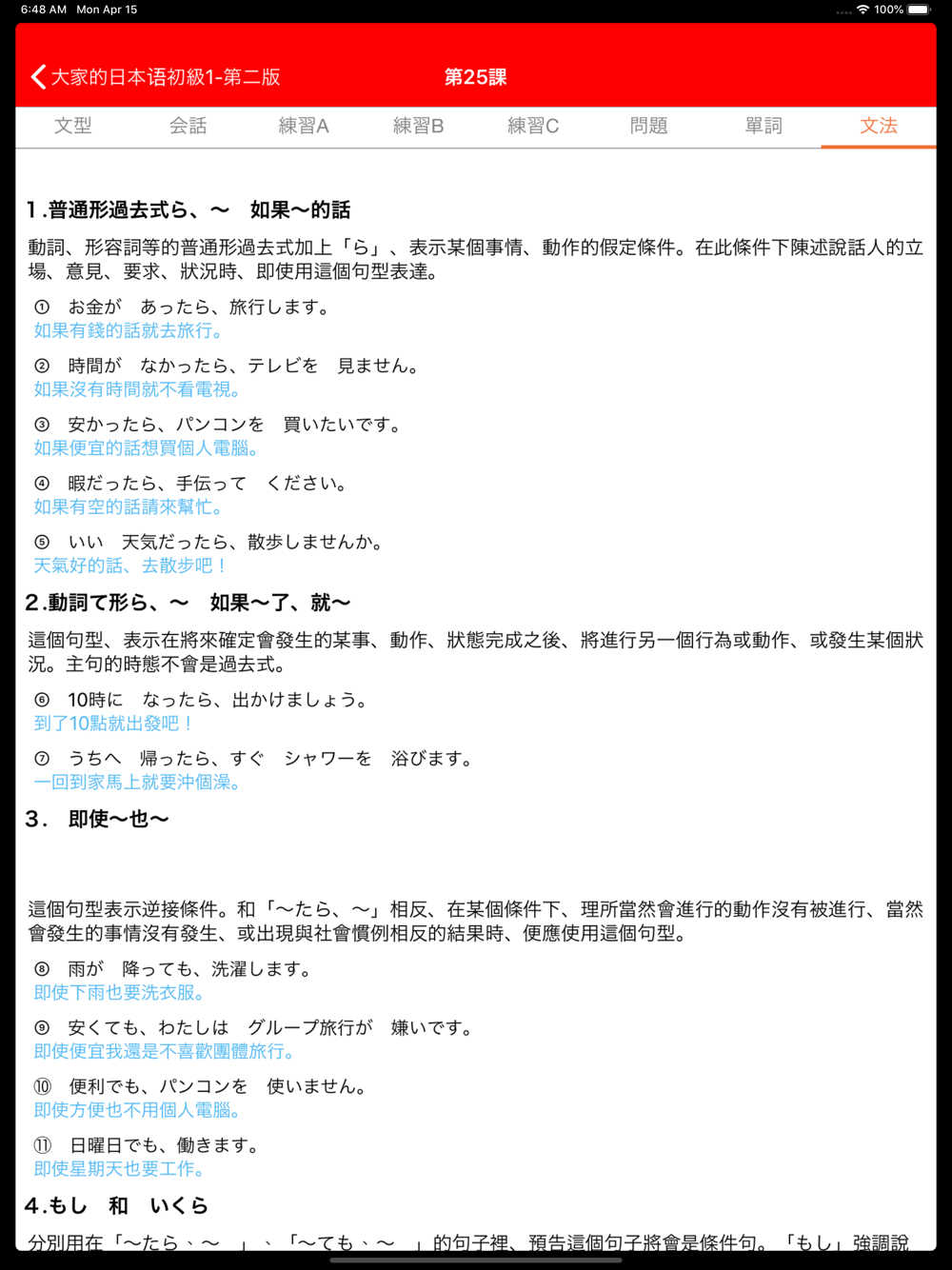 6:48 AM Mon Apr 15
100%

大家的日本语初級1-第二版
第25課

文型 会話 練習A 練習B 練習C 問題 單詞 文法

1.普通形過去式ら、～　如果～的話

動詞、形容詞等的普通形過去式加上「ら」、表示某個事情、動作的假定條件。在此條件下陳述說話人的立場、意見、要求、狀況時、即使用這個句型表達。

① お金が　あったら、旅行します。
如果有錢的話就去旅行。

② 時間が　なかったら、テレビを　見ません。
如果沒有時間就不看電視。

③ 安かったら、パンコンを　買いたいです。
如果便宜的話想買個人電腦。

④ 暇だったら、手伝って　ください。
如果有空的話請來幫忙。

⑤ いい　天気だったら、散歩しませんか。
天氣好的話、去散步吧！

2.動詞て形ら、～　如果～了、就～

這個句型、表示在將來確定會發生的某事、動作、狀態完成之後、將進行另一個行為或動作、或發生某個狀況。主句的時態不會是過去式。

⑥ 10時に　なったら、出かけましょう。
到了10點就出發吧！

⑦ うちへ　帰ったら、すぐ　シャワーを　浴びます。
一回到家馬上就要沖個澡。

3. 即使～也～

這個句型表示逆接條件。和「～たら、～」相反、在某個條件下、理所當然會進行的動作沒有被進行、當然會發生的事情沒有發生、或出現與社會慣例相反的結果時、便應使用這個句型。

⑧ 雨が　降っても、洗濯します。
即使下雨也要洗衣服。

⑨ 安くても、わたしは　グループ旅行が　嫌いです。
即使便宜我還是不喜歡團體旅行。

⑩ 便利でも、パンコンを　使いません。
即使方便也不用個人電腦。

⑪ 日曜日でも、働きます。
即使星期天也要工作。

4.もし　和　いくら

分別用在「～たら、～　」、「～ても、～　」的句子裡、預告這個句子將會是條件句。「もし」強調說